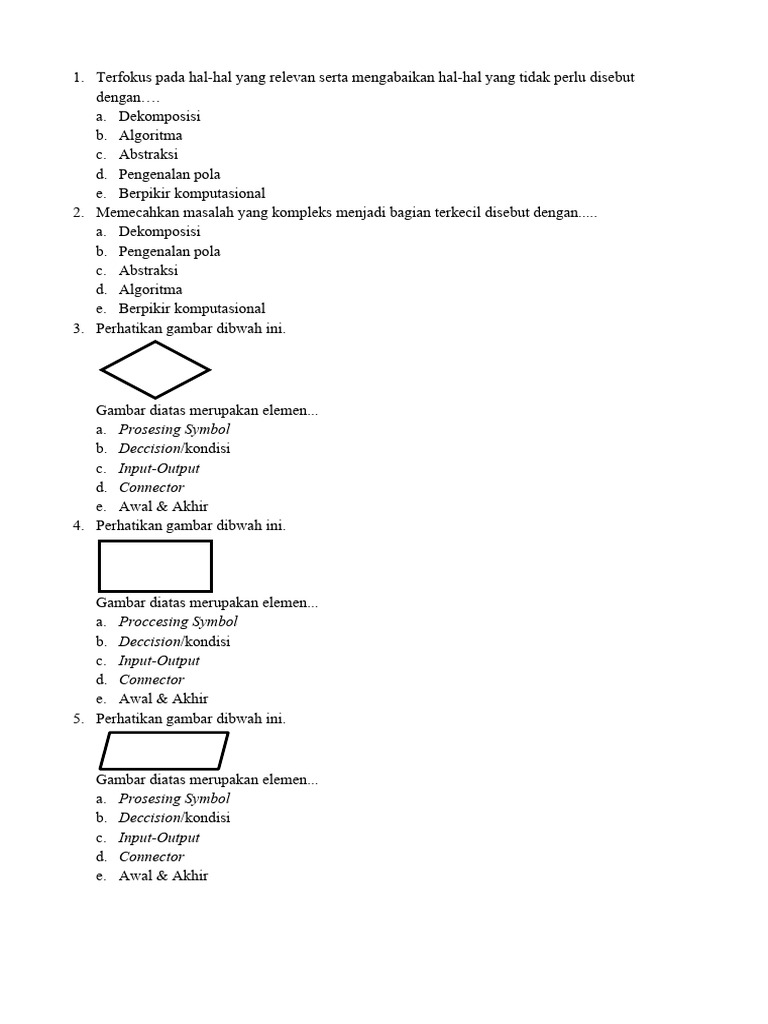 1. Terfokus pada hal-hal yang relevan serta mengabaikan hal-hal yang tidak perlu disebut dengan….
a. Dekomposisi
b. Algoritma
c. Abstraksi
d. Pengenalan pola
e. Berpikir komputasional
2. Memecahkan masalah yang kompleks menjadi bagian terkecil disebut dengan.....
a. Dekomposisi
b. Pengenalan pola
c. Abstraksi
d. Algoritma
e. Berpikir komputasional
3. Perhatikan gambar dibwah ini.
Gambar diatas merupakan elemen...
a. Prosesing Symbol
b. Deccision/kondisi
c. Input-Output
d. Connector
e. Awal & Akhir
4. Perhatikan gambar dibwah ini.
Gambar diatas merupakan elemen...
a. Proccesing Symbol
b. Deccision/kondisi
c. Input-Output
d. Connector
e. Awal & Akhir
5. Perhatikan gambar dibwah ini.
Gambar diatas merupakan elemen...
a. Prosesing Symbol
b. Deccision/kondisi
c. Input-Output
d. Connector
e. Awal & Akhir